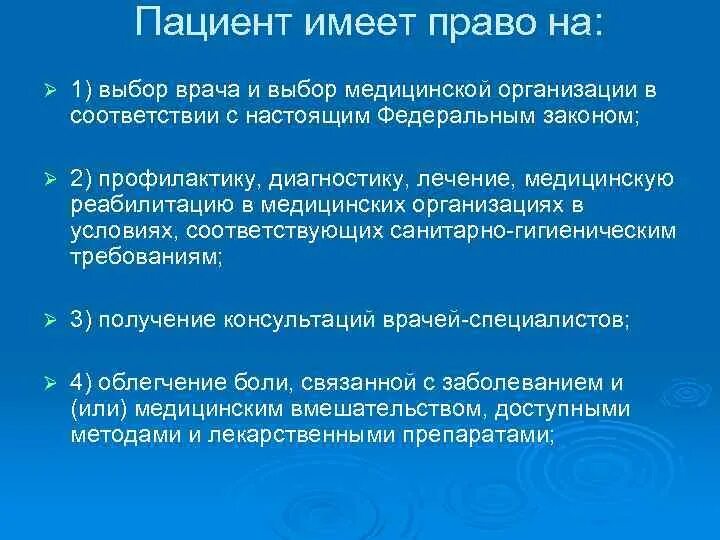 Пациент имеет право на:

➢ 1) выбор врача и выбор медицинской организации в соответствии с настоящим Федеральным законом;

➢ 2) профилактику, диагностику, лечение, медицинскую реабилитацию в медицинских организациях в условиях, соответствующих санитарно-гигиеническим требованиям;

➢ 3) получение консультаций врачей-специалистов;

➢ 4) облегчение боли, связанной с заболеванием и (или) медицинским вмешательством, доступными методами и лекарственными препаратами;